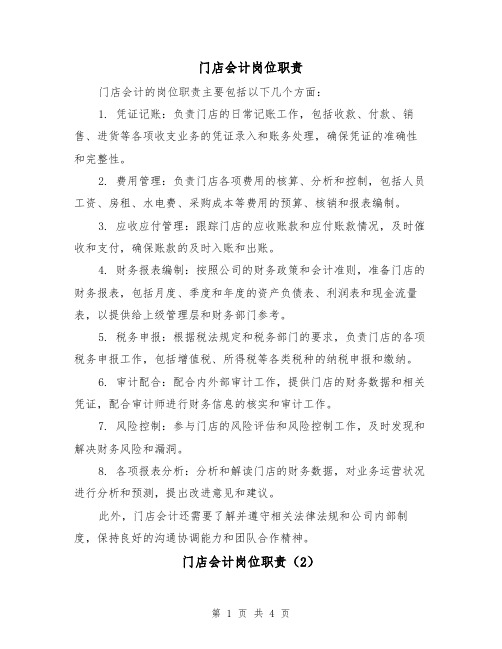 门店会计岗位职责

门店会计的岗位职责主要包括以下几个方面：

1. 凭证记账：负责门店的日常记账工作，包括收款、付款、销售、进货等各项收支业务的凭证录入和账务处理，确保凭证的准确性和完整性。

2. 费用管理：负责门店各项费用的核算、分析和控制，包括人员工资、房租、水电费、采购成本等费用的预算、核销和报表编制。

3. 应收应付管理：跟踪门店的应收账款和应付账款情况，及时催收和支付，确保账款的及时入账和出账。

4. 财务报表编制：按照公司的财务政策和会计准则，准备门店的财务报表，包括月度、季度和年度的资产负债表、利润表和现金流量表，以提供给上级管理层和财务部门参考。

5. 税务申报：根据税法规定和税务部门的要求，负责门店的各项税务申报工作，包括增值税、所得税等各类税种的纳税申报和缴纳。

6. 审计配合：配合内外部审计工作，提供门店的财务数据和相关凭证，配合审计师进行财务信息的核实和审计工作。

7. 风险控制：参与门店的风险评估和风险控制工作，及时发现和解决财务风险和漏洞。

8. 各项报表分析：分析和解读门店的财务数据，对业务运营状况进行分析和预测，提出改进意见和建议。

此外，门店会计还需要了解并遵守相关法律法规和公司内部制度，保持良好的沟通协调能力和团队合作精神。

门店会计岗位职责（2）

第 1 页 共 4 页